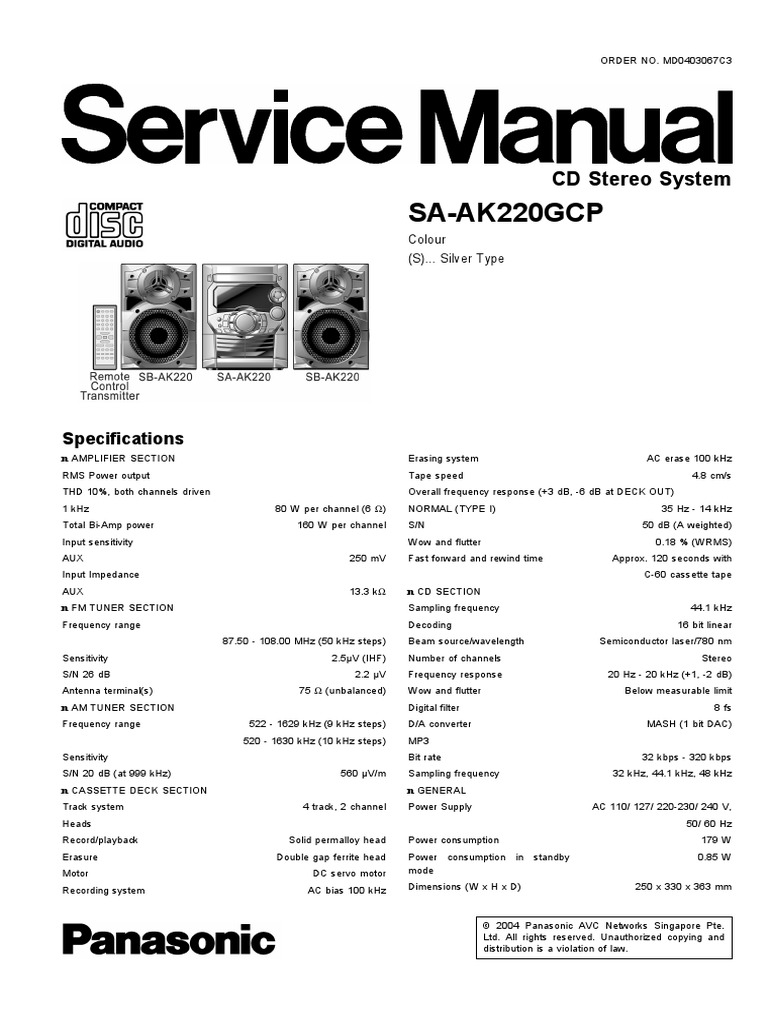 ORDER NO. MD0403067C3

Service Manual

CD Stereo System

COMPACT
disc
DIGITAL AUDIO

SA-AK220GCP

Colour
(S)... Silver Type

Remote Control Transmitter
SB-AK220
SA-AK220
SB-AK220

Specifications

n AMPLIFIER SECTION
RMS Power output
THD 10%, both channels driven
1 kHz 80 W per channel (6 Ω)
Total Bi-Amp power 160 W per channel
Input sensitivity
AUX 250 mV
Input Impedance
AUX 13.3 kΩ
n FM TUNER SECTION
Frequency range
87.50 - 108.00 MHz (50 kHz steps)
Sensitivity 2.5μV (IHF)
S/N 26 dB 2.2 μV
Antenna terminal(s) 75 Ω (unbalanced)
n AM TUNER SECTION
Frequency range 522 - 1629 kHz (9 kHz steps)
520 - 1630 kHz (10 kHz steps)
Sensitivity
S/N 20 dB (at 999 kHz) 560 μV/m
n CASSETTE DECK SECTION
Track system 4 track, 2 channel
Heads
Record/playback Solid permalloy head
Erasure Double gap ferrite head
Motor DC servo motor
Recording system AC bias 100 kHz

Erasing system AC erase 100 kHz
Tape speed 4.8 cm/s
Overall frequency response (+3 dB, -6 dB at DECK OUT)
NORMAL (TYPE I) 35 Hz - 14 kHz
S/N 50 dB (A weighted)
Wow and flutter 0.18 % (WRMS)
Fast forward and rewind time Approx. 120 seconds with C-60 cassette tape
n CD SECTION
Sampling frequency 44.1 kHz
Decoding 16 bit linear
Beam source/wavelength Semiconductor laser/780 nm
Number of channels Stereo
Frequency response 20 Hz - 20 kHz (+1, -2 dB)
Wow and flutter Below measurable limit
Digital filter 8 fs
D/A converter MASH (1 bit DAC)
MP3
Bit rate 32 kbps - 320 kbps
Sampling frequency 32 kHz, 44.1 kHz, 48 kHz
n GENERAL
Power Supply AC 110/ 127/ 220-230/ 240 V, 50/ 60 Hz
Power consumption 179 W
Power consumption in standby mode 0.85 W
Dimensions (W x H x D) 250 x 330 x 363 mm

Panasonic

© 2004 Panasonic AVC Networks Singapore Pte. Ltd. All rights reserved. Unauthorized copying and distribution is a violation of law.